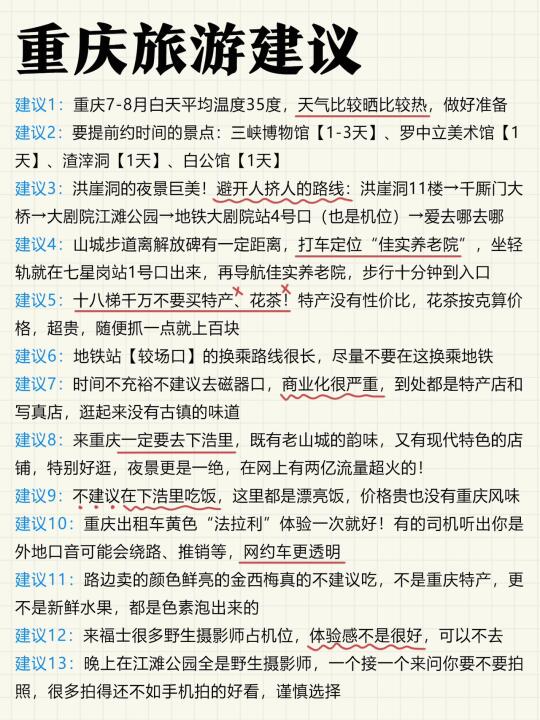 重庆旅游建议

建议1：重庆7-8月白天平均温度35度，天气比较晒比较热，做好准备

建议2：要提前约时间的景点：三峡博物馆【1-3天】、罗中立美术馆【1天】、渣滓洞【1天】、白公馆【1天】

建议3：洪崖洞的夜景巨美！避开人挤人的路线：洪崖洞11楼→千厮门大桥→大剧院江滩公园→地铁大剧院站4号口（也是机位）→爱去哪去哪

建议4：山城步道离解放碑有一定距离，打车定位“佳实养老院”，坐轻轨就在七星岗站1号口出来，再导航佳实养老院，步行十分钟到入口

建议5：十八梯千万不要买特产、花茶！特产没有性价比，花茶按克算价格，超贵，随便抓一点就上百块

建议6：地铁站【较场口】的换乘路线很长，尽量不要在这换乘地铁

建议7：时间不充裕不建议去磁器口，商业化很严重，到处都是特产店和写真店，逛起来没有古镇的味道

建议8：来重庆一定要去下浩里，既有老山城的韵味，又有现代特色的店铺，特别好逛，夜景更是一绝，在网上有两亿流量超火的！

建议9：不建议在下浩里吃饭，这里都是漂亮饭，价格贵也没有重庆风味

建议10：重庆出租车黄色“法拉利”体验一次就好！有的司机听出你是外地口音可能会绕路、推销等，网约车更透明

建议11：路边卖的颜色鲜亮的金西梅真的不建议吃，不是重庆特产，更不是新鲜水果，都是色素泡出来的

建议12：来福士很多野生摄影师占机位，体验感不是很好，可以不去

建议13：晚上在江滩公园全是野生摄影师，一个接一个来问你要不要拍照，很多拍得还不如手机拍的好看，谨慎选择